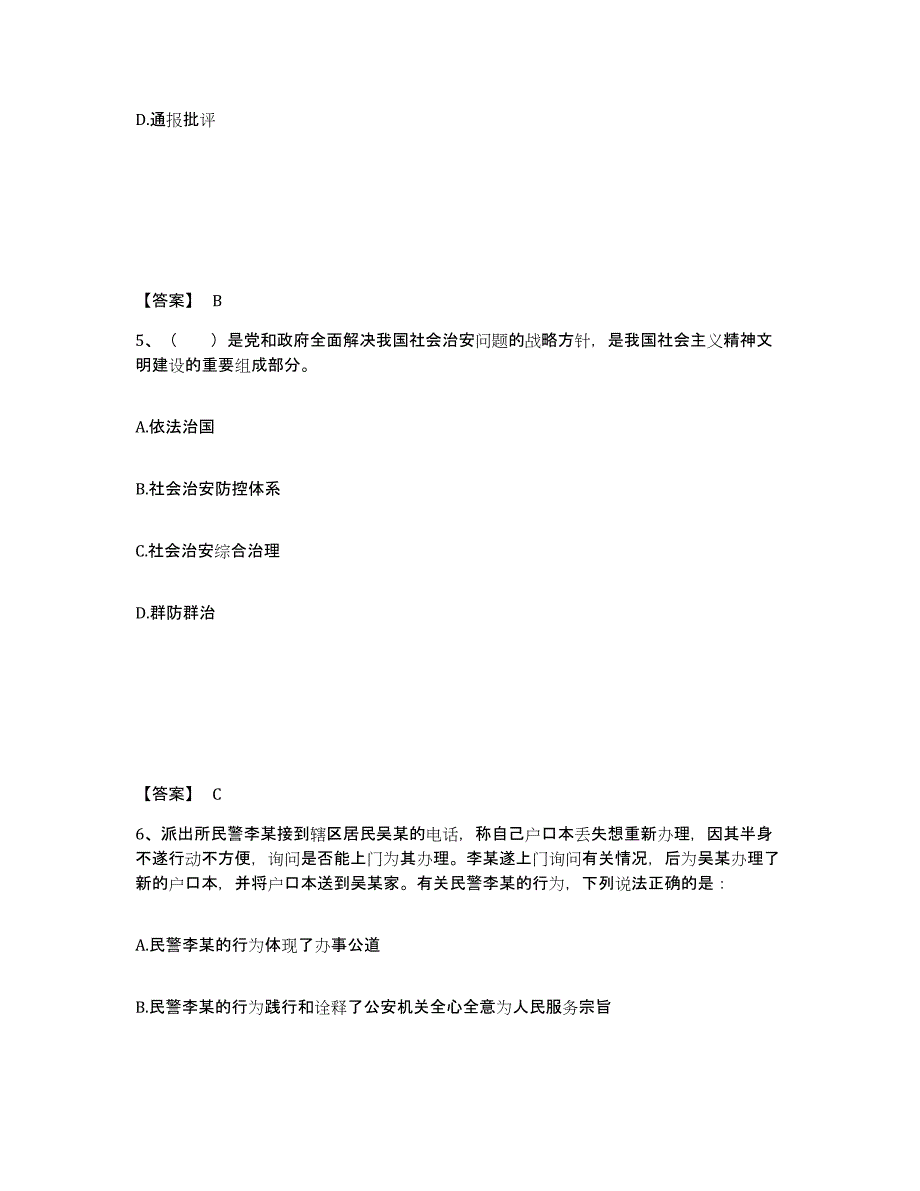 D.通报批评

【答案】 B

5、（　　）是党和政府全面解决我国社会治安问题的战略方针，是我国社会主义精神文明建设的重要组成部分。

A.依法治国

B.社会治安防控体系

C.社会治安综合治理

D.群防群治

【答案】 C

6、派出所民警李某接到辖区居民吴某的电话，称自己户口本丢失想重新办理，因其半身不遂行动不方便，询问是否能上门为其办理。李某遂上门询问有关情况，后为吴某办理了新的户口本，并将户口本送到吴某家。有关民警李某的行为，下列说法正确的是：

A.民警李某的行为体现了办事公道

B.民警李某的行为践行和诠释了公安机关全心全意为人民服务宗旨